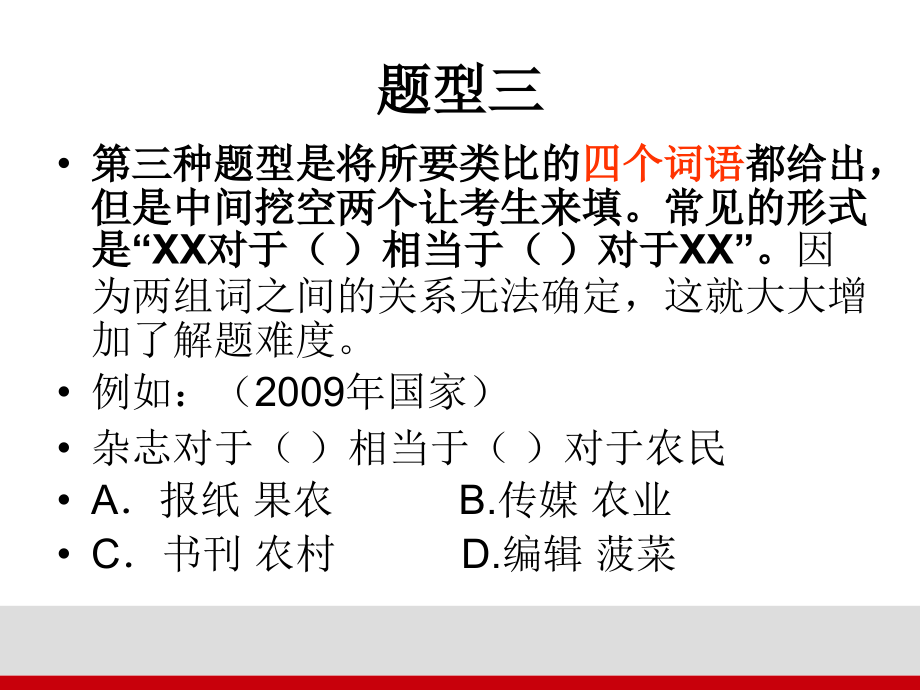 题型三

• 第三种题型是将所要类比的四个词语都给出，但是中间挖空两个让考生来填。常见的形式是“XX对于（ ）相当于（ ）对于XX”。因为两组词之间的关系无法确定，这就大大增加了解题难度。

• 例如：（2009年国家）

• 杂志对于（ ）相当于（ ）对于农民

• A．报纸 果农 B.传媒 农业

• C．书刊 农村 D.编辑 菠菜